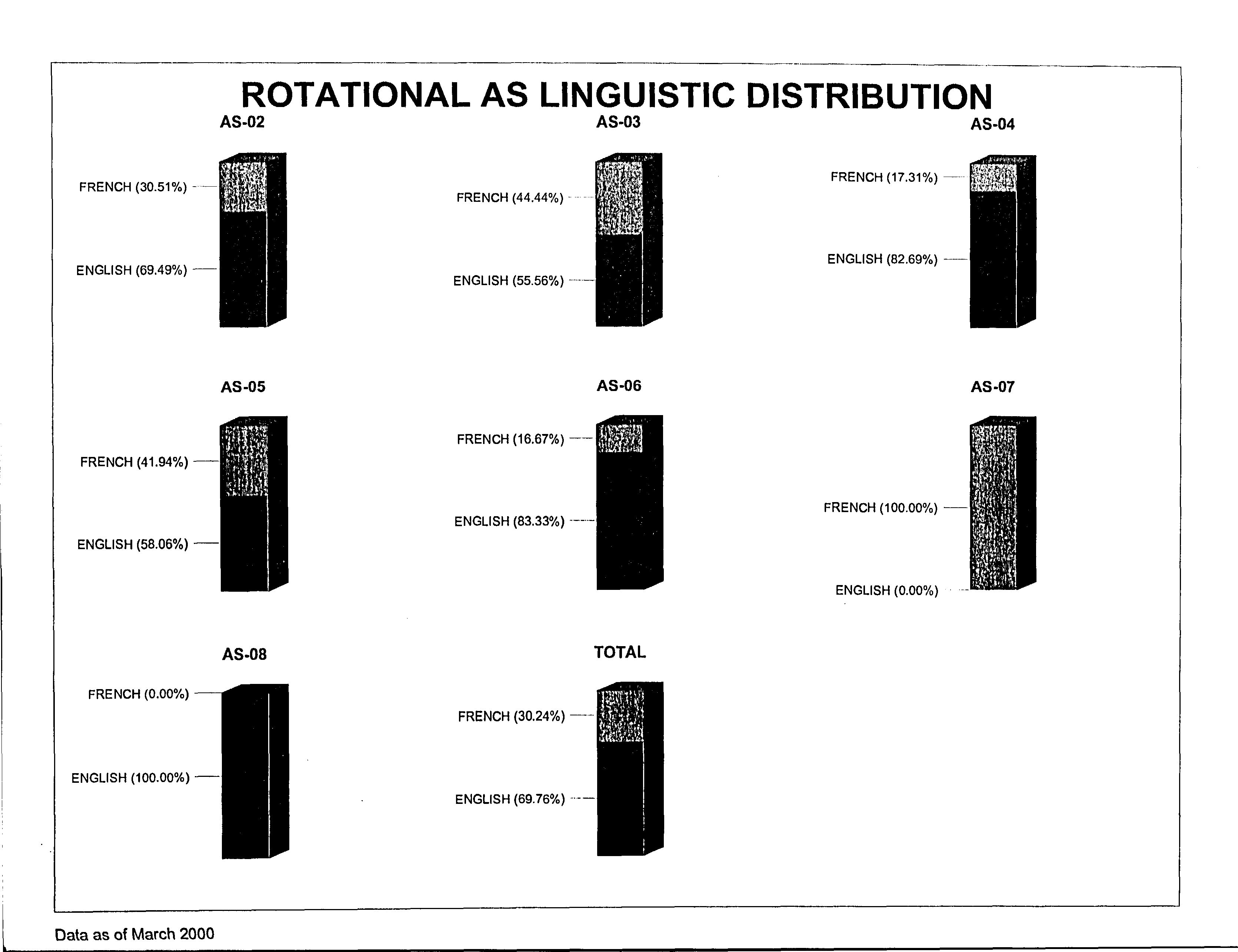 ROTATIONAL AS LINGUISTIC DISTRIBUTION

AS-02

FRENCH (30.51%)

ENGLISH (69.49%)

AS-03

FRENCH (44.44%)

ENGLISH (55.56%)

AS-04

FRENCH (17.31%)

ENGLISH (82.69%)

AS-05

FRENCH (41.94%)

ENGLISH (58.06%)

AS-06

FRENCH (16.67%)

ENGLISH (83.33%)

AS-07

FRENCH (100.00%)

ENGLISH (0.00%)

AS-08

FRENCH (0.00%)

ENGLISH (100.00%)

TOTAL

FRENCH (30.24%)

ENGLISH (69.76%)

Data as of March 2000